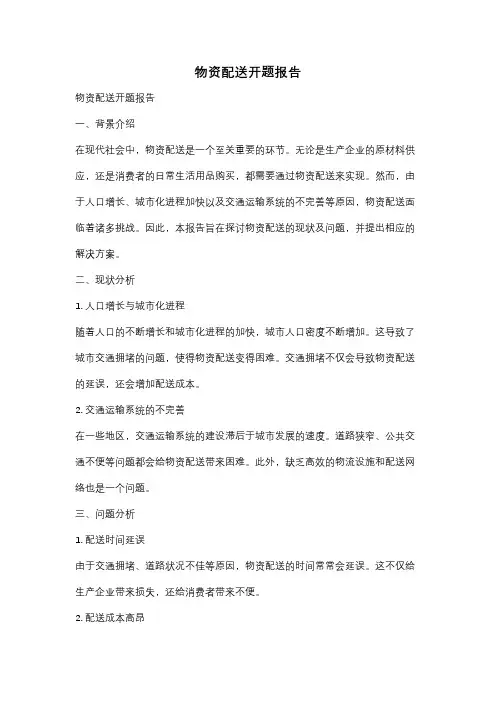 物资配送开题报告

物资配送开题报告

一、背景介绍

在现代社会中，物资配送是一个至关重要的环节。无论是生产企业的原材料供应，还是消费者的日常生活用品购买，都需要通过物资配送来实现。然而，由于人口增长、城市化进程加快以及交通运输系统的不完善等原因，物资配送面临着诸多挑战。因此，本报告旨在探讨物资配送的现状及问题，并提出相应的解决方案。

二、现状分析

1. 人口增长与城市化进程

随着人口的不断增长和城市化进程的加快，城市人口密度不断增加。这导致了城市交通拥堵的问题，使得物资配送变得困难。交通拥堵不仅会导致物资配送的延误，还会增加配送成本。

2. 交通运输系统的不完善

在一些地区，交通运输系统的建设滞后于城市发展的速度。道路狭窄、公共交通不便等问题都会给物资配送带来困难。此外，缺乏高效的物流设施和配送网络也是一个问题。

三、问题分析

1. 配送时间延误

由于交通拥堵、道路状况不佳等原因，物资配送的时间常常会延误。这不仅给生产企业带来损失，还给消费者带来不便。

2. 配送成本高昂